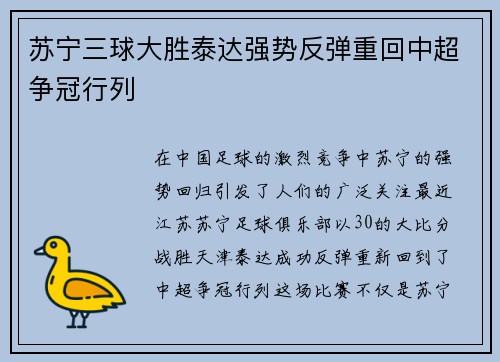 苏宁三球大胜泰达强势反弹重回中超争冠行列

在中国足球的激烈竞争中苏宁的强势回归引发了人们的广泛关注最近江苏苏宁足球俱乐部以30的大比分战胜天津泰达成功反弹重新回到了中超争冠行列这场比赛不仅是苏宁